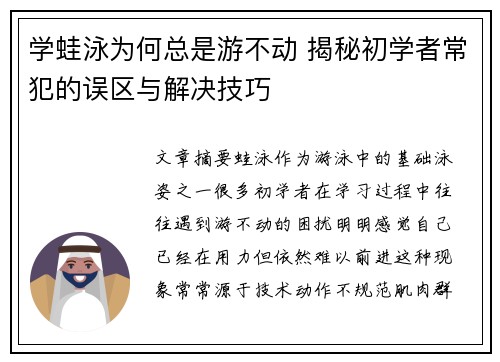 学蛙泳为何总是游不动 揭秘初学者常犯的误区与解决技巧

文章摘要蛙泳作为游泳中的基础泳姿之一很多初学者在学习过程中往往遇到游不动的困扰明明感觉自己已经在用力但依然难以前进这种现象常常源于技术动作不规范肌肉群